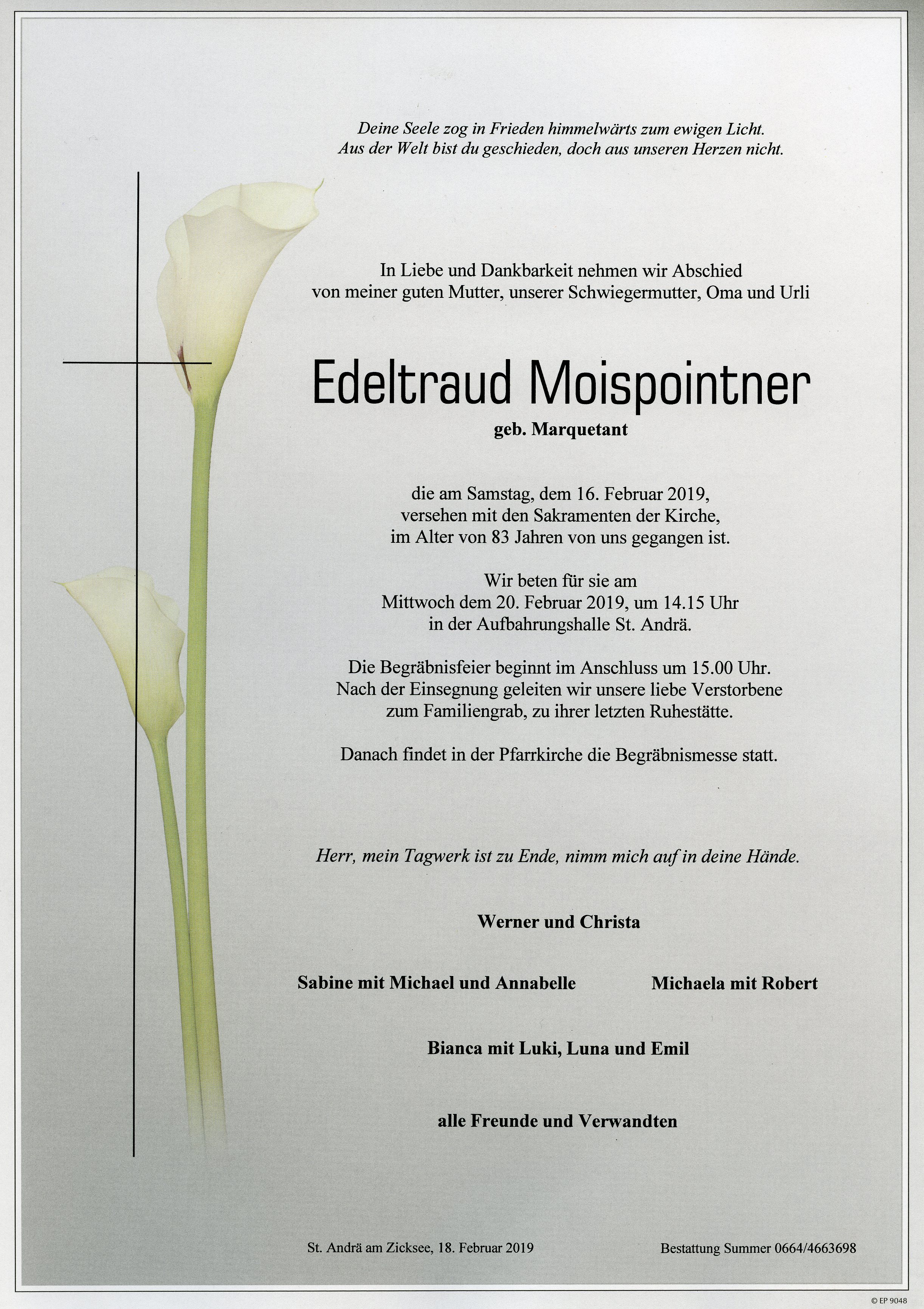 Deine Seele zog in Frieden himmelwärts zum ewigen Licht.
Aus der Welt bist du geschieden, doch aus unseren Herzen nicht.

In Liebe und Dankbarkeit nehmen wir Abschied
von meiner guten Mutter, unserer Schwiegermutter, Oma und Urli

Edeltraud Moispointner

geb. Marquetant

die am Samstag, dem 16. Februar 2019,
versehen mit den Sakramenten der Kirche,
im Alter von 83 Jahren von uns gegangen ist.

Wir beten für sie am
Mittwoch dem 20. Februar 2019, um 14.15 Uhr
in der Aufbahrungshalle St. Andrä.

Die Begräbnisfeier beginnt im Anschluss um 15.00 Uhr.
Nach der Einsegnung geleiten wir unsere liebe Verstorbene
zum Familiengrab, zu ihrer letzten Ruhestätte.

Danach findet in der Pfarrkirche die Begräbnismesse statt.

Herr, mein Tagwerk ist zu Ende, nimm mich auf in deine Hände.

Werner und Christa

Sabine mit Michael und Annabelle

Michaela mit Robert

Bianca mit Luki, Luna und Emil

alle Freunde und Verwandten

St. Andrä am Zicksee, 18. Februar 2019

Bestattung Summer 0664/4663698

© EP 9048